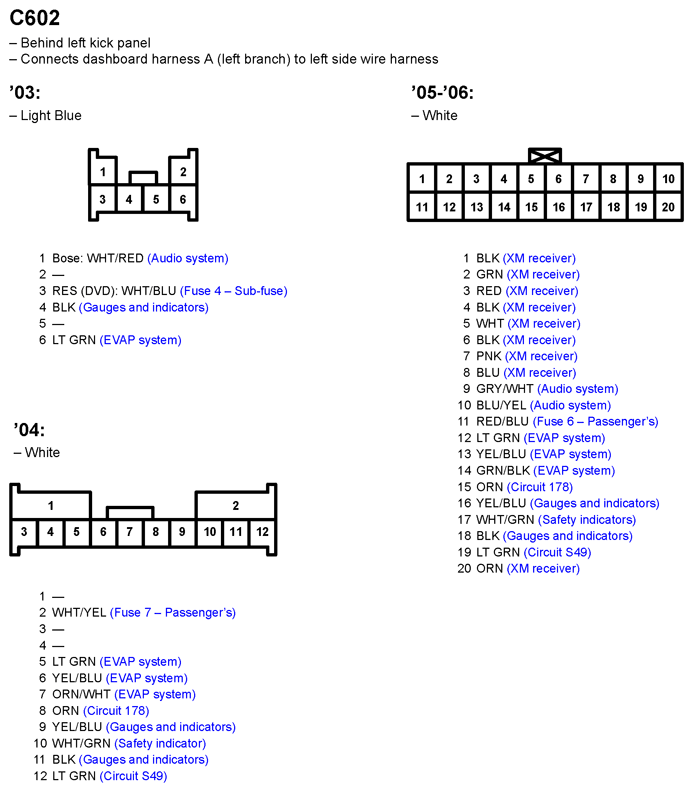 C602

– Behind left kick panel
– Connects dashboard harness A (left branch) to left side wire harness

’03:
– Light Blue

1 2
3 4 5 6

1 Bose: WHT/RED (Audio system)
2 —
3 RES (DVD): WHT/BLU (Fuse 4 – Sub-fuse)
4 BLK (Gauges and indicators)
5 —
6 LT GRN (EVAP system)

’04:
– White

1 2
3 4 5 6 7 8 9 10 11 12

1 —
2 WHT/YEL (Fuse 7 – Passenger’s)
3 —
4 —
5 LT GRN (EVAP system)
6 YEL/BLU (EVAP system)
7 ORN/WHT (EVAP system)
8 ORN (Circuit 178)
9 YEL/BLU (Gauges and indicators)
10 WHT/GRN (Safety indicator)
11 BLK (Gauges and indicators)
12 LT GRN (Circuit S49)

’05-’06:
– White

1 2 3 4 5 6 7 8 9 10
11 12 13 14 15 16 17 18 19 20

1 BLK (XM receiver)
2 GRN (XM receiver)
3 RED (XM receiver)
4 BLK (XM receiver)
5 WHT (XM receiver)
6 BLK (XM receiver)
7 PNK (XM receiver)
8 BLU (XM receiver)
9 GRY/WHT (Audio system)
10 BLU/YEL (Audio system)
11 RED/BLU (Fuse 6 – Passenger’s)
12 LT GRN (EVAP system)
13 YEL/BLU (EVAP system)
14 GRN/BLK (EVAP system)
15 ORN (Circuit 178)
16 YEL/BLU (Gauges and indicators)
17 WHT/GRN (Safety indicators)
18 BLK (Gauges and indicators)
19 LT GRN (Circuit S49)
20 ORN (XM receiver)